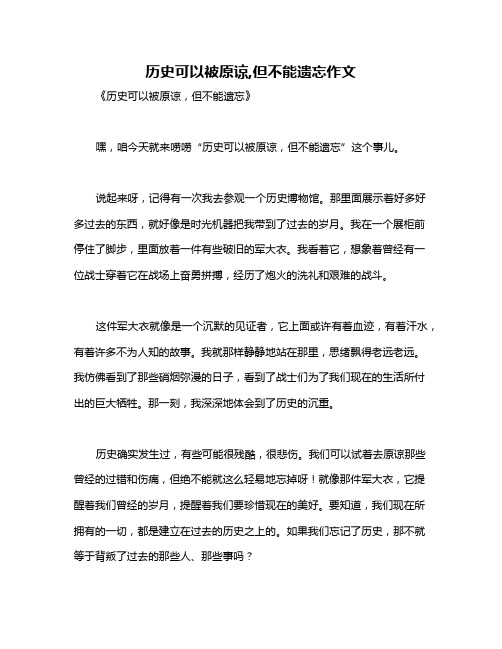 历史可以被原谅,但不能遗忘作文

《历史可以被原谅，但不能遗忘》

嘿，咱今天就来唠唠“历史可以被原谅，但不能遗忘”这个事儿。

说起来呀，记得有一次我去参观一个历史博物馆。那里面展示着好多好多过去的东西，就好像是时光机器把我带到了过去的岁月。我在一个展柜前停住了脚步，里面放着一件有些破旧的军大衣。我看着它，想象着曾经有一位战士穿着它在战场上奋勇拼搏，经历了炮火的洗礼和艰难的战斗。

这件军大衣就像是一个沉默的见证者，它上面或许有着血迹，有着汗水，有着许多不为人知的故事。我就那样静静地站在那里，思绪飘得老远老远。我仿佛看到了那些硝烟弥漫的日子，看到了战士们为了我们现在的生活所付出的巨大牺牲。那一刻，我深深地体会到了历史的沉重。

历史确实发生过，有些可能很残酷，很悲伤。我们可以试着去原谅那些曾经的过错和伤痛，但绝不能就这么轻易地忘掉呀！就像那件军大衣，它提醒着我们曾经的岁月，提醒着我们要珍惜现在的美好。要知道，我们现在所拥有的一切，都是建立在过去的历史之上的。如果我们忘记了历史，那不就等于背叛了过去的那些人、那些事吗？